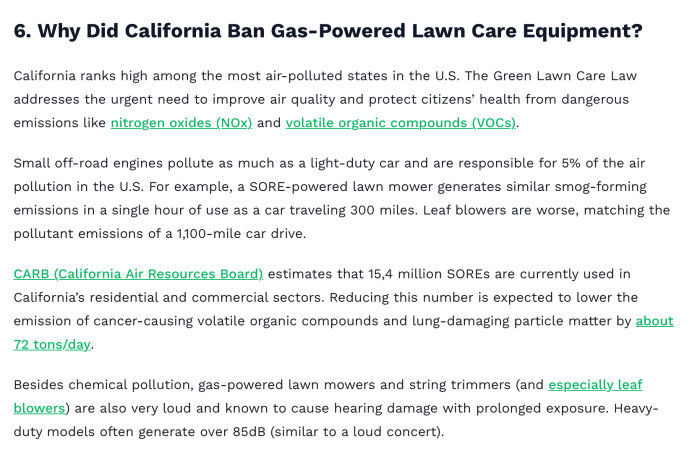 6. Why Did California Ban Gas-Powered Lawn Care Equipment?

California ranks high among the most air-polluted states in the U.S. The Green Lawn Care Law addresses the urgent need to improve air quality and protect citizens' health from dangerous emissions like nitrogen oxides (NOx) and volatile organic compounds (VOCs).

Small off-road engines pollute as much as a light-duty car and are responsible for 5% of the air pollution in the U.S. For example, a SORE-powered lawn mower generates similar smog-forming emissions in a single hour of use as a car traveling 300 miles. Leaf blowers are worse, matching the pollutant emissions of a 1,100-mile car drive.

CARB (California Air Resources Board) estimates that 15,4 million SOREs are currently used in California's residential and commercial sectors. Reducing this number is expected to lower the emission of cancer-causing volatile organic compounds and lung-damaging particle matter by about 72 tons/day.

Besides chemical pollution, gas-powered lawn mowers and string trimmers (and especially leaf blowers) are also very loud and known to cause hearing damage with prolonged exposure. Heavy-duty models often generate over 85dB (similar to a loud concert).